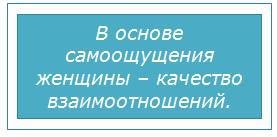 В основе самоощущения женщины – качество взаимоотношений.